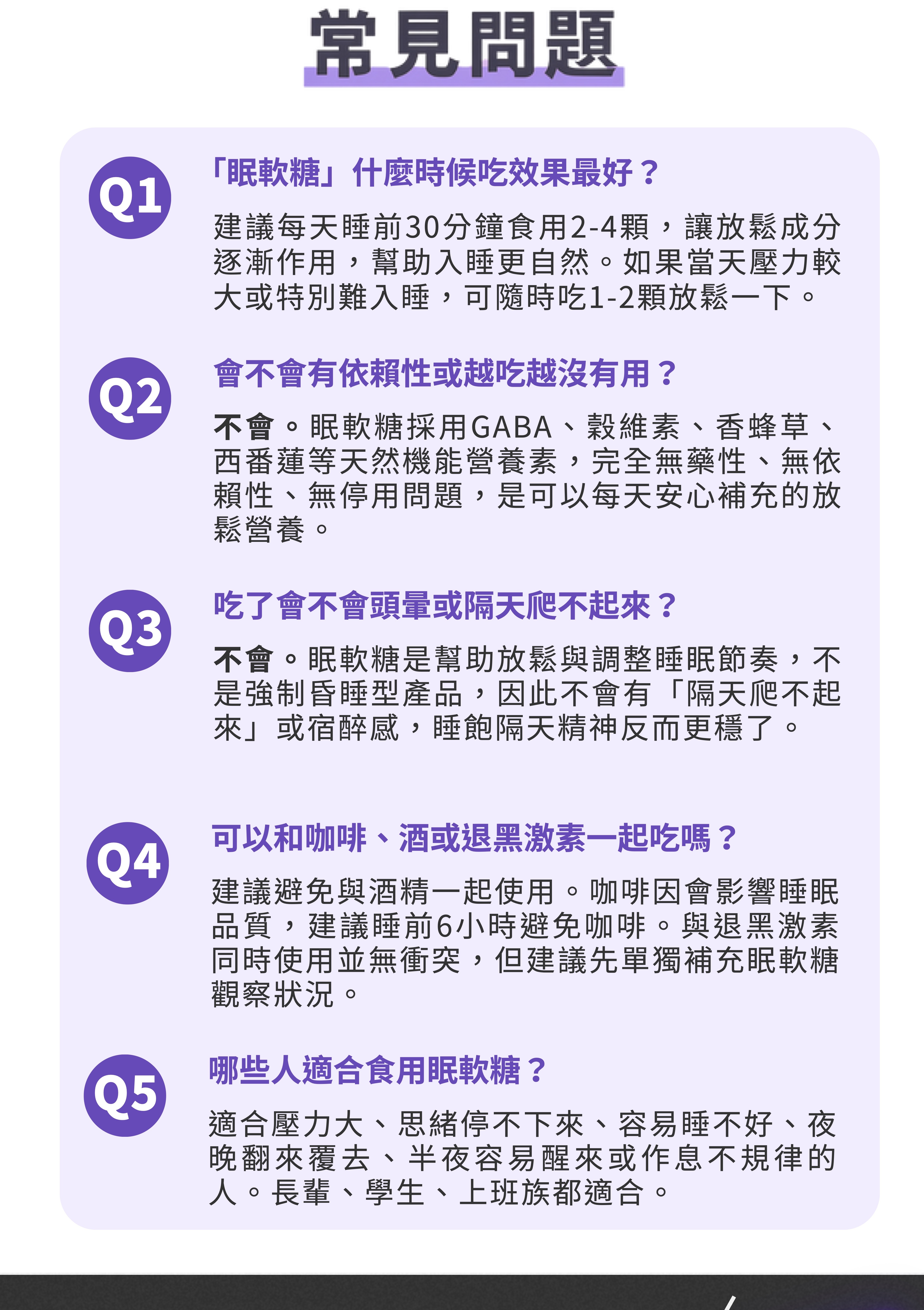 常見問題

Q1
「眠軟糖」什麼時候吃效果最好？

建議每天睡前30分鐘食用2-4顆，讓放鬆成分逐漸作用，幫助入睡更自然。如果當天壓力較大或特別難入睡，可隨時吃1-2顆放鬆一下。

Q2
會不會有依賴性或越吃越沒有用？

不會。眠軟糖採用GABA、穀維素、香蜂草、西番蓮等天然機能營養素，完全無藥性、無依賴性、無停用問題，是可以每天安心補充的放鬆營養。

Q3
吃了會不會頭暈或隔天爬不起來？

不會。眠軟糖是幫助放鬆與調整睡眠節奏，不是強制昏睡型產品，因此不會有「隔天爬不起來」或宿醉感，睡飽隔天精神反而更穩了。

Q4
可以和咖啡、酒或退黑激素一起吃嗎？

建議避免與酒精一起使用。咖啡因會影響睡眠品質，建議睡前6小時避免咖啡。與退黑激素同時使用並無衝突，但建議先單獨補充眠軟糖觀察狀況。

Q5
哪些人適合食用眠軟糖？

適合壓力大、思緒停不下來、容易睡不好、夜晚翻來覆去、半夜容易醒來或作息不規律的人。長輩、學生、上班族都適合。